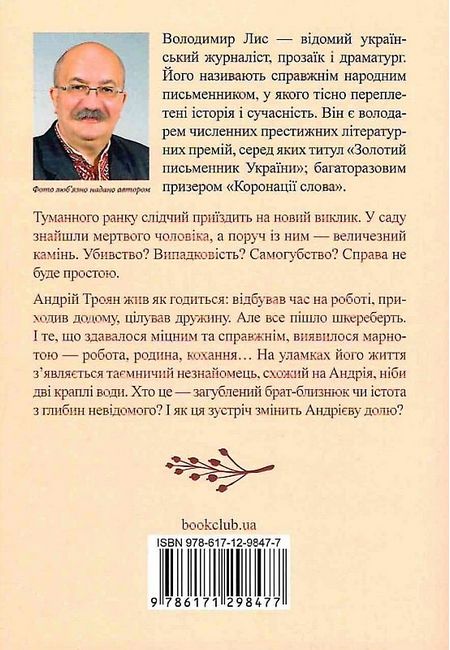 Фото люб'язно надано автором

Володимир Лис — відомий український журналіст, прозаїк і драматург. Його називають справжнім народним письменником, у якого тісно переплетені історія і сучасність. Він є володарем численних престижних літературних премій, серед яких титул «Золотий письменник України»; багаторазовим призером «Коронації слова».

Туманного ранку слідчий приїздить на новий виклик. У саду знайшли мертвого чоловіка, а поруч із ним — величезний камінь. Убивство? Випадковість? Самогубство? Справа не буде простою.

Андрій Троян жив як годиться: відбував час на роботі, приходив додому, цілував дружину. Але все пішло шкереберть. І те, що здавалося міцним та справжнім, виявилося марнотою — робота, родина, кохання… На уламках його життя з'являється таємничий незнайомець, схожий на Андрія, ніби дві краплі води. Хто це — загублений брат-близнюк чи істота з глибин невідомого? І як ця зустріч змінить Андрієву долю?

bookclub.ua

ISBN 978-617-12-9847-7

9 786171 298477